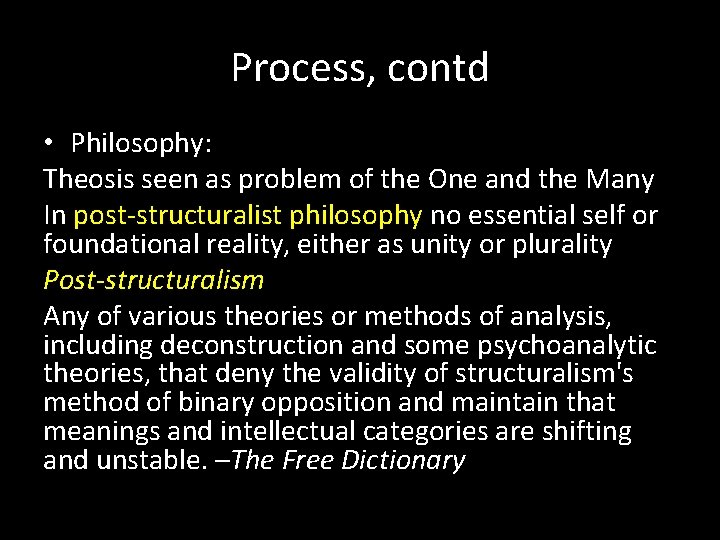 Process, contd

• Philosophy:

Theosis seen as problem of the One and the Many

In post-structuralist philosophy no essential self or foundational reality, either as unity or plurality

Post-structuralism

Any of various theories or methods of analysis, including deconstruction and some psychoanalytic theories, that deny the validity of structuralism's method of binary opposition and maintain that meanings and intellectual categories are shifting and unstable. –The Free Dictionary